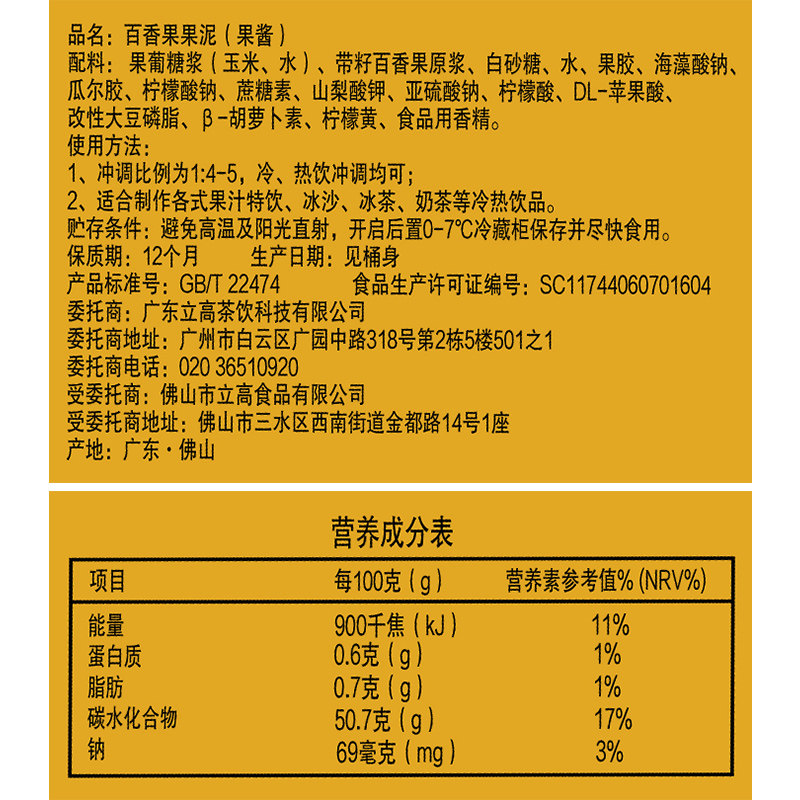 品名：百香果果泥（果酱）
配料：果葡糖浆（玉米、水）、带籽百香果原浆、白砂糖、水、果胶、海藻酸钠、瓜尔胶、柠檬酸钠、蔗糖素、山梨酸钾、亚硫酸钠、柠檬酸、DL-苹果酸、改性大豆磷脂、β-胡萝卜素、柠檬黄、食品用香精。
使用方法：
1、冲调比例为1:4-5，冷、热饮冲调均可；
2、适合制作各式果汁特饮、冰沙、冰茶、奶茶等冷热饮品。
贮存条件：避免高温及阳光直射，开启后置0-7℃冷藏柜保存并尽快食用。
保质期：12个月　　生产日期：见桶身
产品标准号：GB/T 22474　　食品生产许可证编号：SC11744060701604
委托商：广东立高茶饮科技有限公司
委托商地址：广州市白云区广园中路318号第2栋5楼501之1
委托商电话：020 36510920
受委托商：佛山市立高食品有限公司
受委托商地址：佛山市三水区西南街道金都路14号1座
产地：广东·佛山

营养成分表

| 项目 | 每100克（g） | 营养素参考值% (NRV%) |
|---|---|---|
| 能量 | 900千焦（kJ） | 11% |
| 蛋白质 | 0.6克（g） | 1% |
| 脂肪 | 0.7克（g） | 1% |
| 碳水化合物 | 50.7克（g） | 17% |
| 钠 | 69毫克（mg） | 3% |